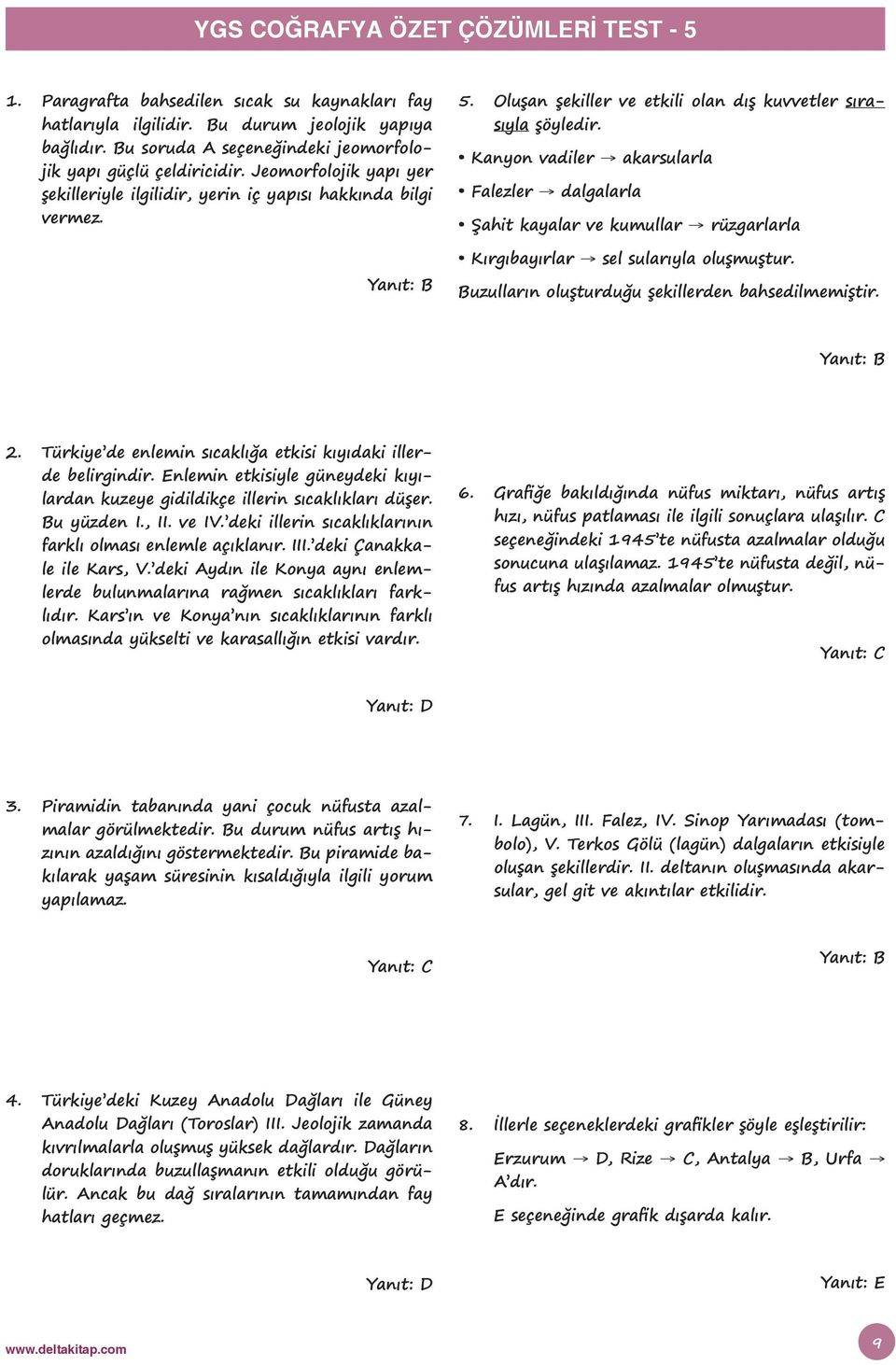 YGS COĞRAFYA ÖZET ÇÖZÜMLERİ TEST - 5

1. Paragrafta bahsedilen sıcak su kaynakları fay hatlarıyla ilgilidir. Bu durum jeolojik yapıya bağlıdır. Bu soruda A seçeneğindeki jeomorfolojik yapı güçlü çeldiricidir. Jeomorfolojik yapı yer şekilleriyle ilgilidir, yerin iç yapısı hakkında bilgi vermez.

Yanıt: B

2. Türkiye'de enlemin sıcaklığa etkisi kıyıdaki illerde belirgindir. Enlemin etkisiyle güneydeki kıyılardan kuzeye gidildikçe illerin sıcaklıkları düşer. Bu yüzden I., II. ve IV.'deki illerin sıcaklıklarının farklı olması enlemle açıklanır. III.'deki Çanakkale ile Kars, V.'deki Aydın ile Konya aynı enlemlerde bulunmalarına rağmen sıcaklıkları farklıdır. Kars'ın ve Konya'nın sıcaklıklarının farklı olmasında yükselti ve karasallığın etkisi vardır.

Yanıt: D

3. Piramidin tabanında yani çocuk nüfusta azalmalar görülmektedir. Bu durum nüfus artış hızının azaldığını göstermektedir. Bu piramide bakılarak yaşam süresinin kısaldığıyla ilgili yorum yapılamaz.

Yanıt: C

4. Türkiye'deki Kuzey Anadolu Dağları ile Güney Anadolu Dağları (Toroslar) III. Jeolojik zamanda kıvrılmalarla oluşmuş yüksek dağlardır. Dağların doruklarında buzullaşmanın etkili olduğu görülür. Ancak bu dağ sıralarının tamamından fay hatları geçmez.

Yanıt: D

5. Oluşan şekiller ve etkili olan dış kuvvetler sırasıyla şöyledir.

• Kanyon vadiler → akarsularla

• Falezler → dalgalarla

• Şahit kayalar ve kumullar → rüzgarlarla

• Kırgıbayırlar → sel sularıyla oluşmuştur.

Buzulların oluşturduğu şekillerden bahsedilmemiştir.

Yanıt: B

6. Grafiğe bakıldığında nüfus miktarı, nüfus artış hızı, nüfus patlaması ile ilgili sonuçlara ulaşılır. C seçeneğindeki 1945'te nüfusta azalmalar olduğu sonucuna ulaşılamaz. 1945'te nüfusta değil, nüfus artış hızında azalmalar olmuştur.

Yanıt: C

7. I. Lagün, III. Falez, IV. Sinop Yarımadası (tombolo), V. Terkos Gölü (lagün) dalgaların etkisiyle oluşan şekillerdir. II. deltanın oluşmasında akarsular, gel git ve akıntılar etkilidir.

Yanıt: B

8. İllerle seçeneklerdeki grafikler şöyle eşleştirilir:

Erzurum → D, Rize → C, Antalya → B, Urfa → A'dır.

E seçeneğinde grafik dışarda kalır.

Yanıt: E

www.deltakitap.com

9